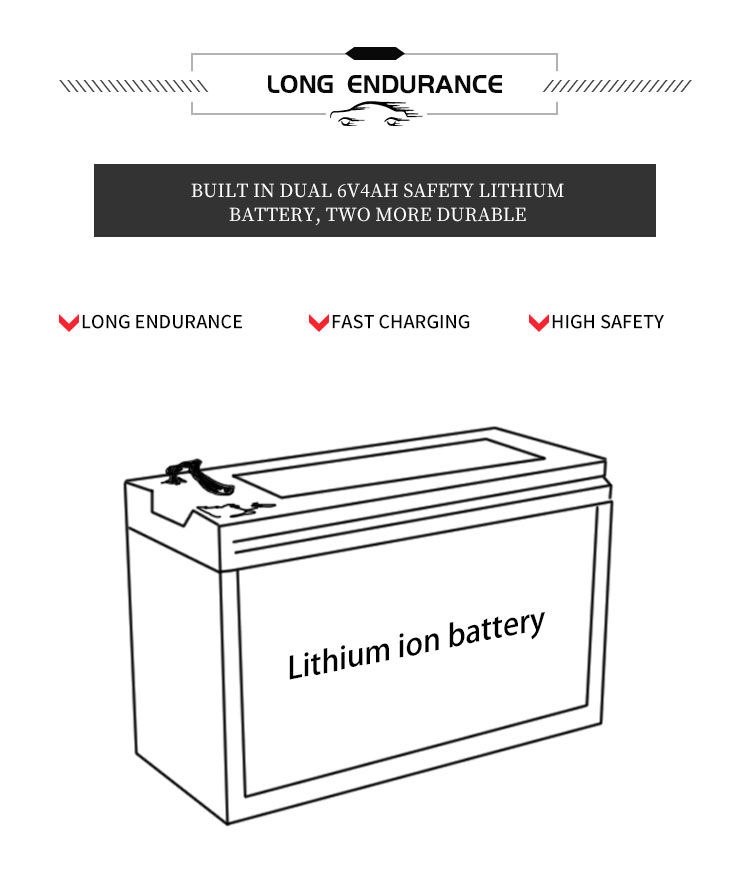 LONG ENDURANCE

BUILT IN DUAL 6V4AH SAFETY LITHIUM BATTERY, TWO MORE DURABLE

LONG ENDURANCE

FAST CHARGING

HIGH SAFETY

Lithium ion battery